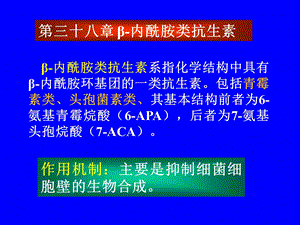 第三十八章 β-内酰胺类抗生素

β-内酰胺类抗生素系指化学结构中具有β-内酰胺环基团的一类抗生素。包括青霉素类、头孢菌素类、其基本结构前者为6-氨基青霉烷酸（6-APA），后者为7-氨基头孢烷酸（7-ACA）。

作用机制：主要是抑制细菌细胞壁的生物合成。